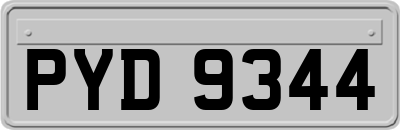 PYD 9344